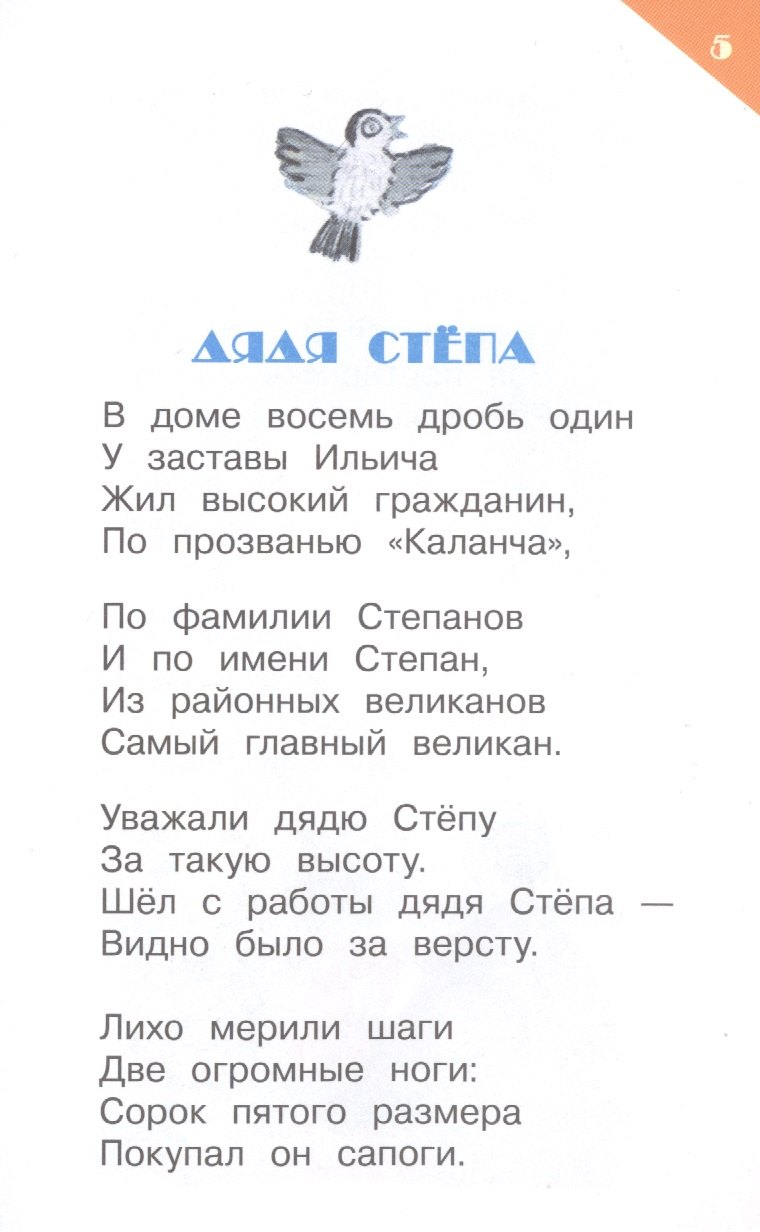 5

ДЯДЯ СТЁПА

В доме восемь дробь один
У заставы Ильича
Жил высокий гражданин,
По прозванью «Каланча»,

По фамилии Степанов
И по имени Степан,
Из районных великанов
Самый главный великан.

Уважали дядю Стёпу
За такую высоту.
Шёл с работы дядя Стёпа —
Видно было за версту.

Лихо мерили шаги
Две огромные ноги:
Сорок пятого размера
Покупал он сапоги.